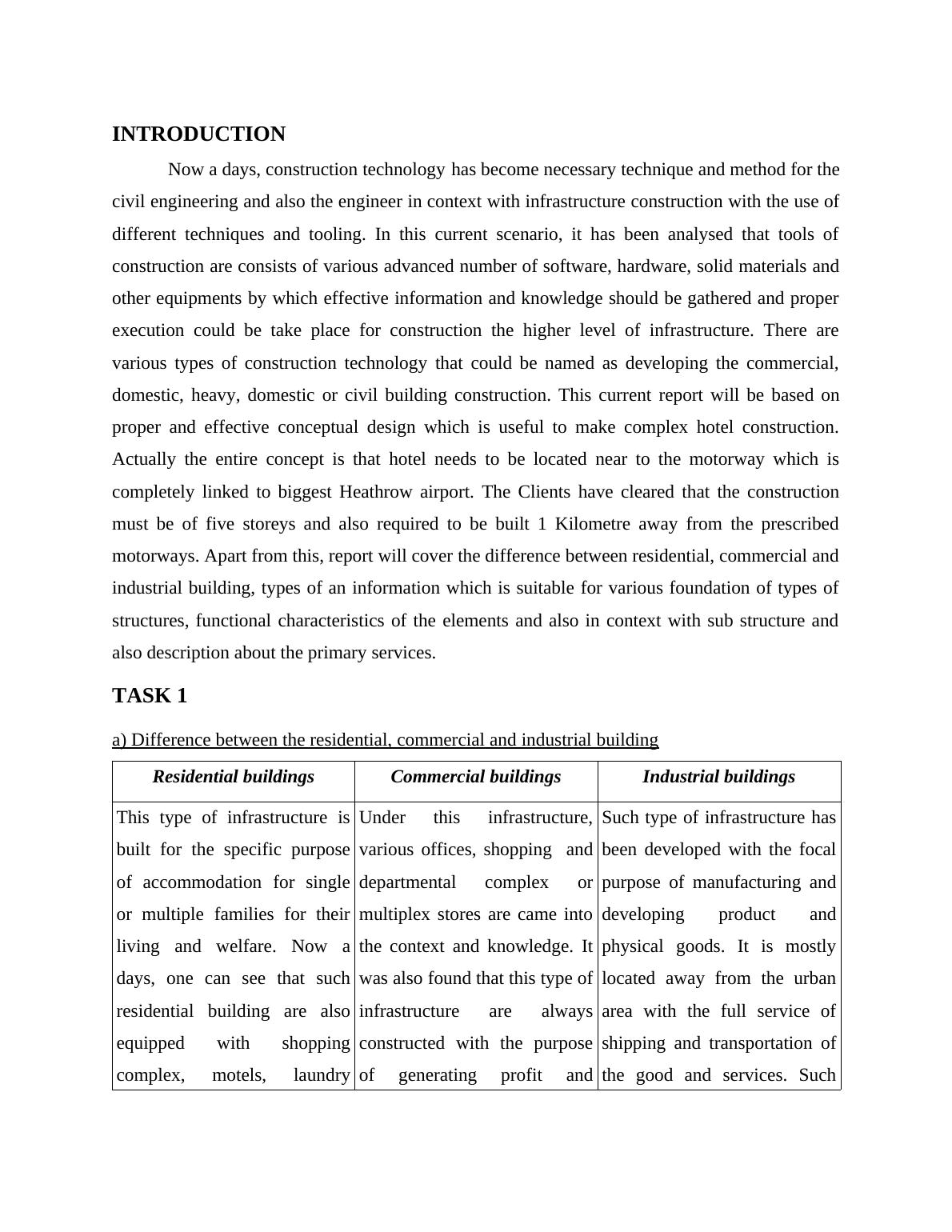 INTRODUCTION

Now a days, construction technology has become necessary technique and method for the civil engineering and also the engineer in context with infrastructure construction with the use of different techniques and tooling. In this current scenario, it has been analysed that tools of construction are consists of various advanced number of software, hardware, solid materials and other equipments by which effective information and knowledge should be gathered and proper execution could be take place for construction the higher level of infrastructure. There are various types of construction technology that could be named as developing the commercial, domestic, heavy, domestic or civil building construction. This current report will be based on proper and effective conceptual design which is useful to make complex hotel construction. Actually the entire concept is that hotel needs to be located near to the motorway which is completely linked to biggest Heathrow airport. The Clients have cleared that the construction must be of five storeys and also required to be built 1 Kilometre away from the prescribed motorways. Apart from this, report will cover the difference between residential, commercial and industrial building, types of an information which is suitable for various foundation of types of structures, functional characteristics of the elements and also in context with sub structure and also description about the primary services.

TASK 1

a) Difference between the residential, commercial and industrial building

| Residential buildings | Commercial buildings | Industrial buildings |
|---|---|---|
| This type of infrastructure is built for the specific purpose of accommodation for single or multiple families for their living and welfare. Now a days, one can see that such residential building are also equipped with shopping complex, motels, laundry | Under this infrastructure, various offices, shopping and departmental complex or multiplex stores are came into the context and knowledge. It was also found that this type of infrastructure are always constructed with the purpose of generating profit and | Such type of infrastructure has been developed with the focal purpose of manufacturing and developing product and physical goods. It is mostly located away from the urban area with the full service of shipping and transportation of the good and services. Such |